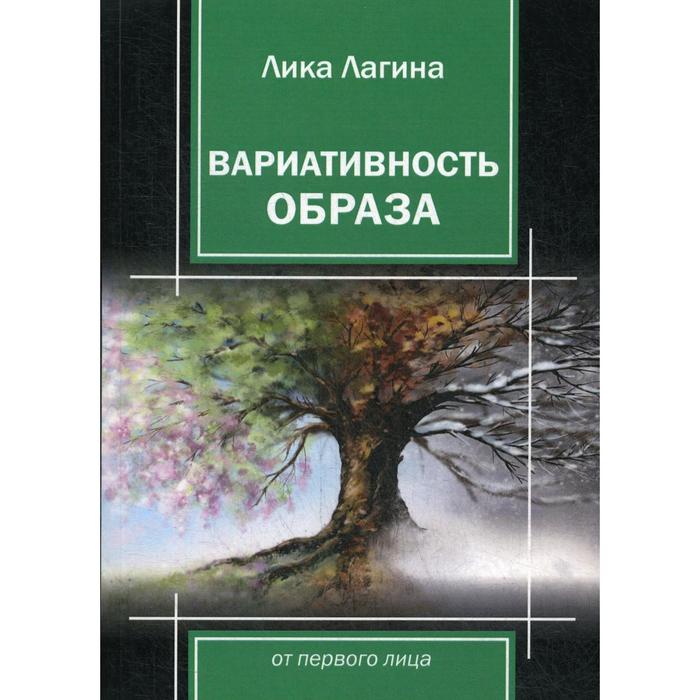 Лика Лагина

ВАРИАТИВНОСТЬ
ОБРАЗА

от первого лица